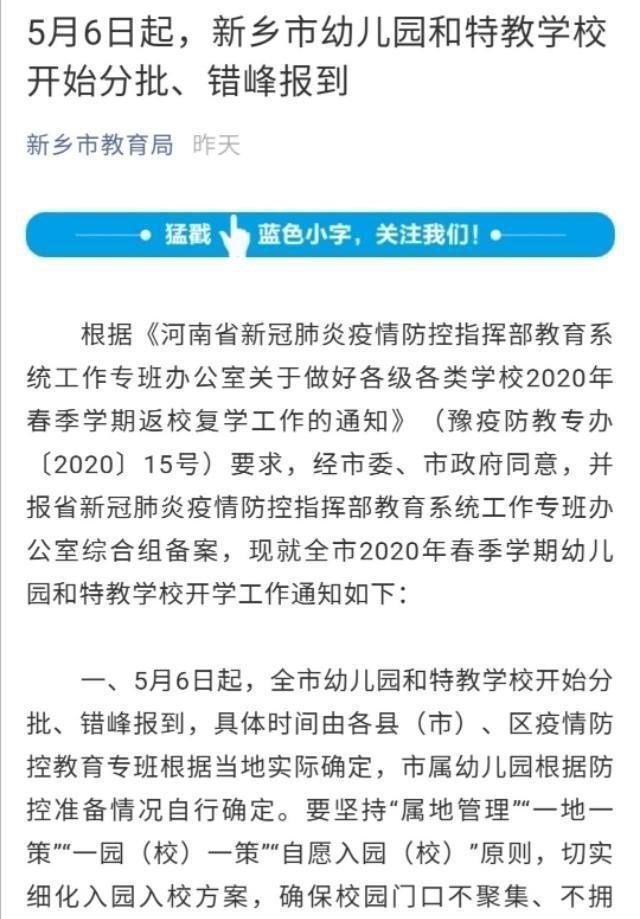 5月6日起，新乡市幼儿园和特教学校开始分批、错峰报到

新乡市教育局 昨天

猛戳 蓝色小字，关注我们！

根据《河南省新冠肺炎疫情防控指挥部教育系统工作专班办公室关于做好各级各类学校2020年春季学期返校复学工作的通知》（豫疫防教专办〔2020〕15号）要求，经市委、市政府同意，并报省新冠肺炎疫情防控指挥部教育系统工作专班办公室综合组备案，现就全市2020年春季学期幼儿园和特教学校开学工作通知如下：

一、5月6日起，全市幼儿园和特教学校开始分批、错峰报到，具体时间由各县（市）、区疫情防控教育专班根据当地实际确定，市属幼儿园根据防控准备情况自行确定。要坚持“属地管理”“一地一策”“一园（校）一策”“自愿入园（校）”原则，切实细化入园入校方案，确保校园门口不聚集、不拥